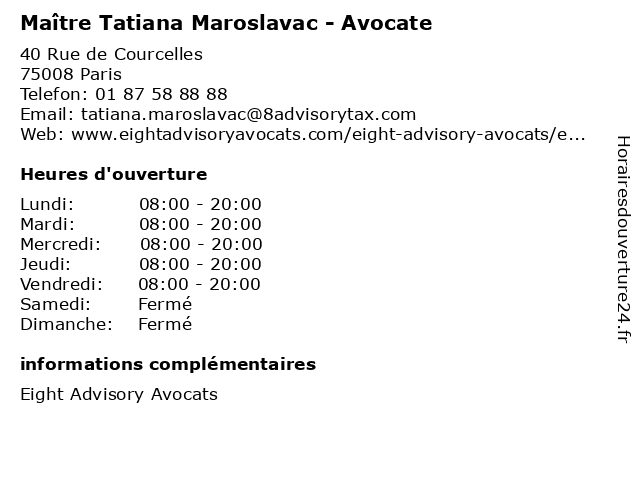 Maître Tatiana Maroslavac - Avocate

40 Rue de Courcelles
75008 Paris
Telefon: 01 87 58 88 88
Email: tatiana.maroslavac@8advisorytax.com
Web: www.eightadvisoryavocats.com/eight-advisory-avocats/e...

Heures d'ouverture

Lundi: 08:00 - 20:00
Mardi: 08:00 - 20:00
Mercredi: 08:00 - 20:00
Jeudi: 08:00 - 20:00
Vendredi: 08:00 - 20:00
Samedi: Fermé
Dimanche: Fermé

informations complémentaires

Eight Advisory Avocats

Horairesdouverture24.fr